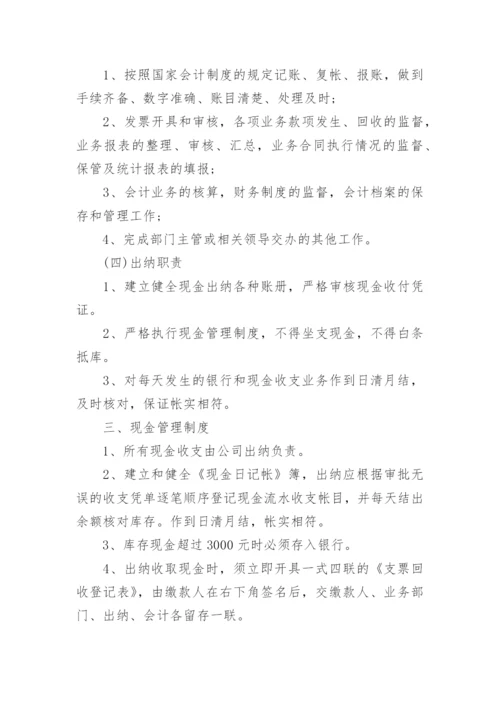 1、按照国家会计制度的规定记账、复帐、报账，做到手续齐备、数字准确、账目清楚、处理及时；

2、发票开具和审核，各项业务款项发生、回收的监督，业务报表的整理、审核、汇总，业务合同执行情况的监督、保管及统计报表的填报；

3、会计业务的核算，财务制度的监督，会计档案的保存和管理工作；

4、完成部门主管或相关领导交办的其他工作。

(四)出纳职责

1、建立健全现金出纳各种账册，严格审核现金收付凭证。

2、严格执行现金管理制度，不得坐支现金，不得白条抵库。

3、对每天发生的银行和现金收支业务作到日清月结，及时核对，保证帐实相符。

三、现金管理制度

1、所有现金收支由公司出纳负责。

2、建立和健全《现金日记帐》簿，出纳应根据审批无误的收支凭单逐笔顺序登记现金流水收支帐目，并每天结出余额核对库存。作到日清月结，帐实相符。

3、库存现金超过 3000 元时必须存入银行。

4、出纳收取现金时，须立即开具一式四联的《支票回收登记表》，由缴款人在右下角签名后，交缴款人、业务部门、出纳、会计各留存一联。